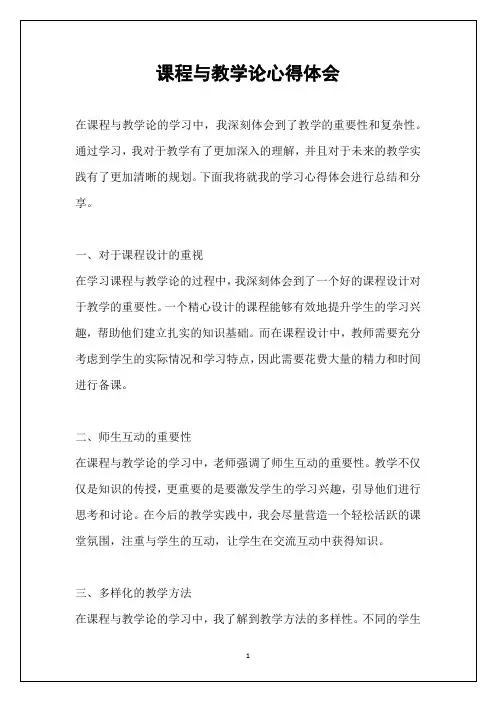 课程与教学论心得体会

在课程与教学论的学习中，我深刻体会到了教学的重要性和复杂性。通过学习，我对于教学有了更加深入的理解，并且对于未来的教学实践有了更加清晰的规划。下面我将就我的学习心得体会进行总结和分享。

一、对于课程设计的重视

在学习课程与教学论的过程中，我深刻体会到了一个好的课程设计对于教学的重要性。一个精心设计的课程能够有效地提升学生的学习兴趣，帮助他们建立扎实的知识基础。而在课程设计中，教师需要充分考虑到学生的实际情况和学习特点，因此需要花费大量的精力和时间进行备课。

二、师生互动的重要性

在课程与教学论的学习中，老师强调了师生互动的重要性。教学不仅仅是知识的传授，更重要的是要激发学生的学习兴趣，引导他们进行思考和讨论。在今后的教学实践中，我会尽量营造一个轻松活跃的课堂氛围，注重与学生的互动，让学生在交流互动中获得知识。

三、多样化的教学方法

在课程与教学论的学习中，我了解到教学方法的多样性。不同的学生

1